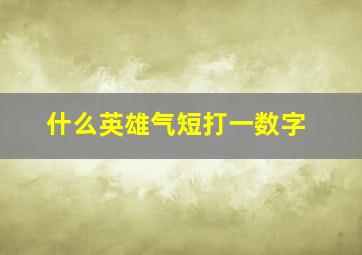 什么英雄气短打一数字